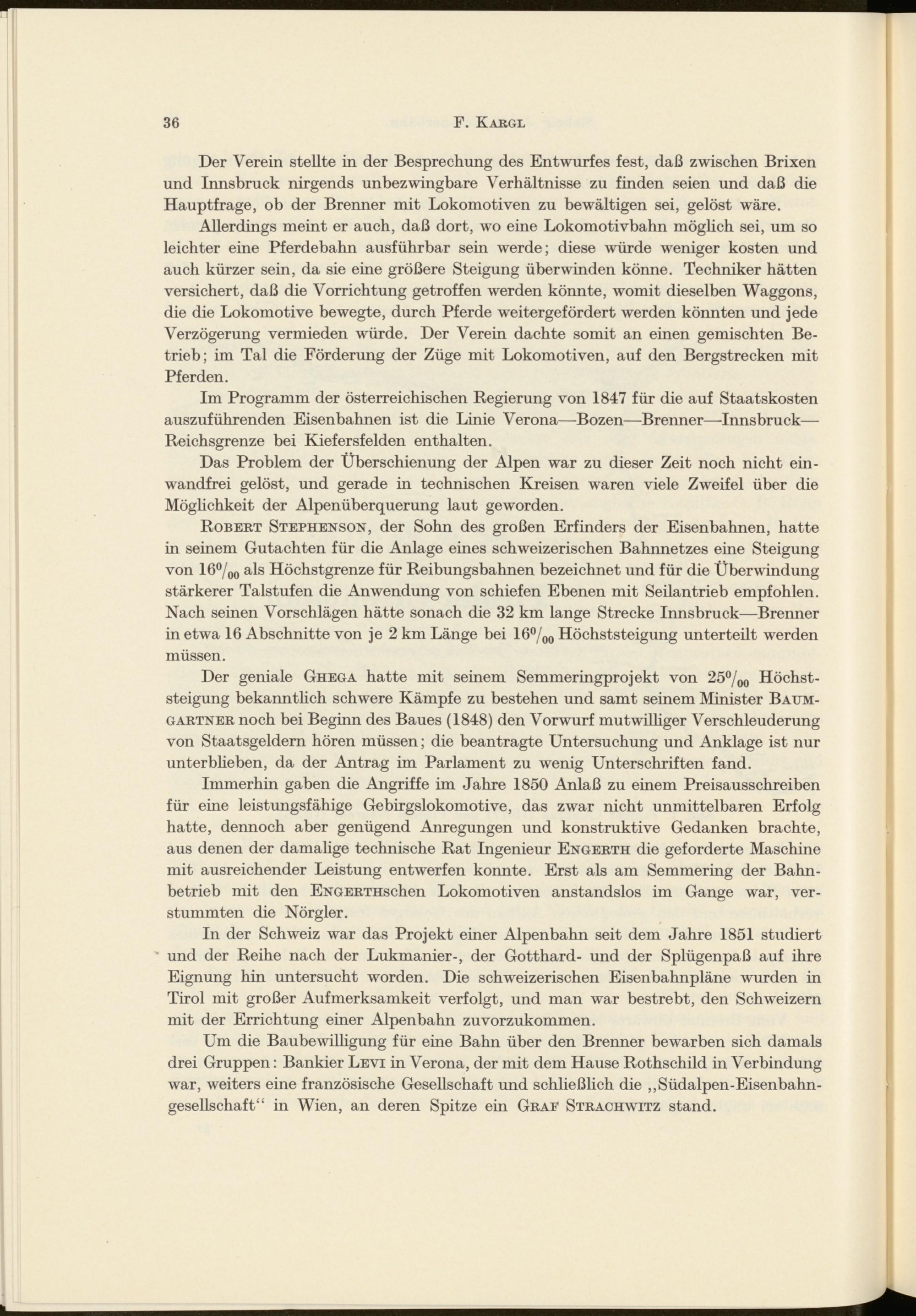 36 F. Kargl

Der Verein stellte in der Besprechung des Entwurfes fest, daß zwischen Brixen und Innsbruck nirgends unbezwingbare Verhältnisse zu finden seien und daß die Hauptfrage, ob der Brenner mit Lokomotiven zu bewältigen sei, gelöst wäre.

Allerdings meint er auch, daß dort, wo eine Lokomotivbahn möglich sei, um so leichter eine Pferdebahn ausführbar sein werde; diese würde weniger kosten und auch kürzer sein, da sie eine größere Steigung überwinden könne. Techniker hätten versichert, daß die Vorrichtung getroffen werden könnte, womit dieselben Waggons, die die Lokomotive bewegte, durch Pferde weitergefördert werden könnten und jede Verzögerung vermieden würde. Der Verein dachte somit an einen gemischten Betrieb; im Tal die Förderung der Züge mit Lokomotiven, auf den Bergstrecken mit Pferden.

Im Programm der österreichischen Regierung von 1847 für die auf Staatskosten auszuführenden Eisenbahnen ist die Linie Verona—Bozen—Brenner—Innsbruck—Reichsgrenze bei Kiefersfelden enthalten.

Das Problem der Überschienung der Alpen war zu dieser Zeit noch nicht einwandfrei gelöst, und gerade in technischen Kreisen waren viele Zweifel über die Möglichkeit der Alpenüberquerung laut geworden.

Robert Stephenson, der Sohn des großen Erfinders der Eisenbahnen, hatte in seinem Gutachten für die Anlage eines schweizerischen Bahnnetzes eine Steigung von $16^0/_{00}$ als Höchstgrenze für Reibungsbahnen bezeichnet und für die Überwindung stärkerer Talstufen die Anwendung von schiefen Ebenen mit Seilantrieb empfohlen. Nach seinen Vorschlägen hätte sonach die 32 km lange Strecke Innsbruck—Brenner in etwa 16 Abschnitte von je 2 km Länge bei $16^0/_{00}$ Höchststeigung unterteilt werden müssen.

Der geniale Ghega hatte mit seinem Semmeringprojekt von $25^0/_{00}$ Höchststeigung bekanntlich schwere Kämpfe zu bestehen und samt seinem Minister Baumgartner noch bei Beginn des Baues (1848) den Vorwurf mutwilliger Verschleuderung von Staatsgeldern hören müssen; die beantragte Untersuchung und Anklage ist nur unterblieben, da der Antrag im Parlament zu wenig Unterschriften fand.

Immerhin gaben die Angriffe im Jahre 1850 Anlaß zu einem Preisausschreiben für eine leistungsfähige Gebirgslokomotive, das zwar nicht unmittelbaren Erfolg hatte, dennoch aber genügend Anregungen und konstruktive Gedanken brachte, aus denen der damalige technische Rat Ingenieur Engerth die geforderte Maschine mit ausreichender Leistung entwerfen konnte. Erst als am Semmering der Bahnbetrieb mit den Engerthschen Lokomotiven anstandslos im Gange war, verstummten die Nörgler.

In der Schweiz war das Projekt einer Alpenbahn seit dem Jahre 1851 studiert und der Reihe nach der Lukmanier-, der Gotthard- und der Splügenpaß auf ihre Eignung hin untersucht worden. Die schweizerischen Eisenbahnpläne wurden in Tirol mit großer Aufmerksamkeit verfolgt, und man war bestrebt, den Schweizern mit der Errichtung einer Alpenbahn zuvorzukommen.

Um die Baubewilligung für eine Bahn über den Brenner bewarben sich damals drei Gruppen: Bankier Levi in Verona, der mit dem Hause Rothschild in Verbindung war, weiters eine französische Gesellschaft und schließlich die „Südalpen-Eisenbahngesellschaft“ in Wien, an deren Spitze ein Graf Strachwitz stand.